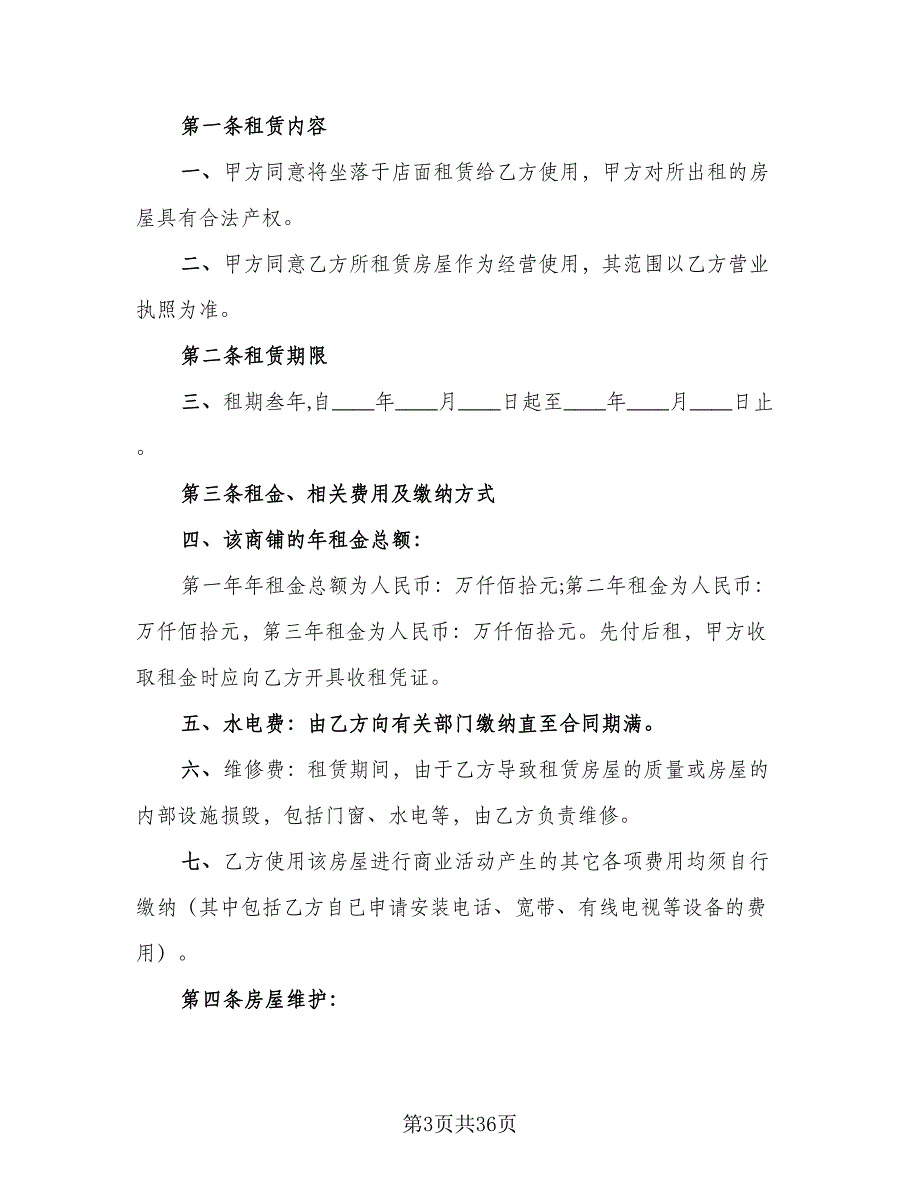 第一条租赁内容

一、甲方同意将坐落于店面租赁给乙方使用，甲方对所出租的房屋具有合法产权。

二、甲方同意乙方所租赁房屋作为经营使用，其范围以乙方营业执照为准。

第二条租赁期限

三、租期叁年,自____年____月____日起至____年____月____日止。

第三条租金、相关费用及缴纳方式

四、该商铺的年租金总额:

第一年年租金总额为人民币：万仟佰拾元;第二年租金为人民币：万仟佰拾元，第三年租金为人民币：万仟佰拾元。先付后租，甲方收取租金时应向乙方开具收租凭证。

五、水电费：由乙方向有关部门缴纳直至合同期满。

六、维修费：租赁期间，由于乙方导致租赁房屋的质量或房屋的内部设施损毁，包括门窗、水电等，由乙方负责维修。

七、乙方使用该房屋进行商业活动产生的其它各项费用均须自行缴纳（其中包括乙方自已申请安装电话、宽带、有线电视等设备的费用）。

第四条房屋维护:

第3页共36页